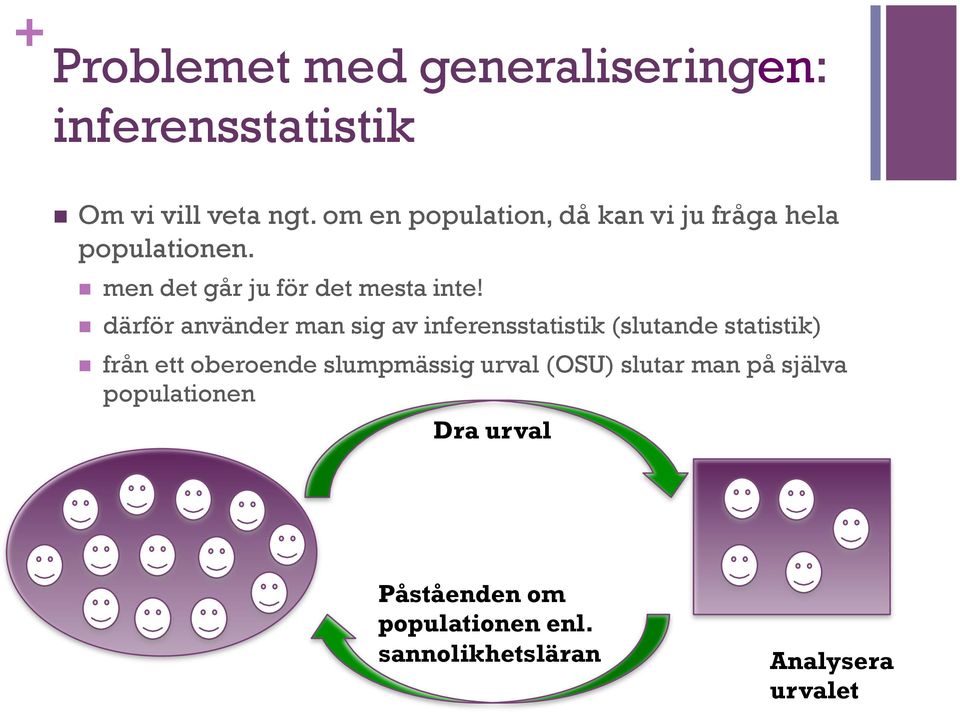 +
Problemet med generaliseringen: inferensstatistik

Om vi vill veta ngt. om en population, då kan vi ju fråga hela populationen.
men det går ju för det mesta inte!
därför använder man sig av inferensstatistik (slutande statistik)
från ett oberoende slumpmässig urval (OSU) slutar man på själva populationen

Dra urval

Påståenden om populationen enl. sannolikhetsläran

Analysera urvalet